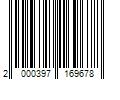 2 000397 169678